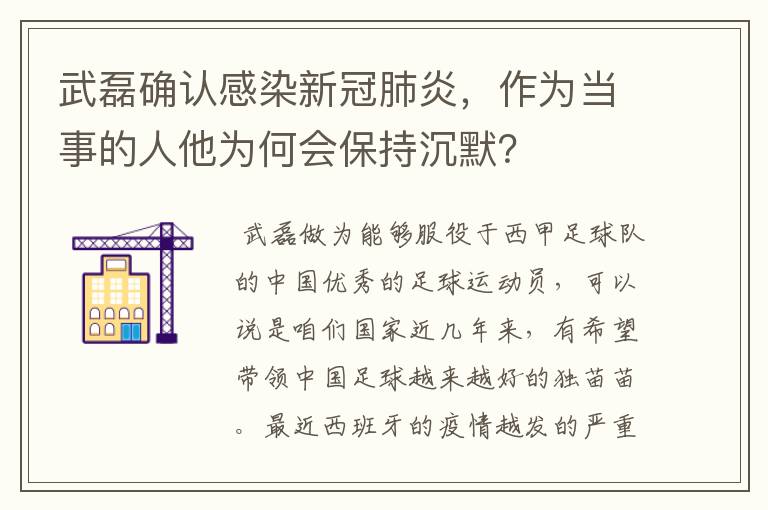 武磊确认感染新冠肺炎，作为当事的人他为何会保持沉默?

武磊做为能够服役于西甲足球队的中国优秀的足球运动员，可以说是咱们国家近几年来，有希望带领中国足球越来越好的独苗苗。最近西班牙的疫情越发的严重